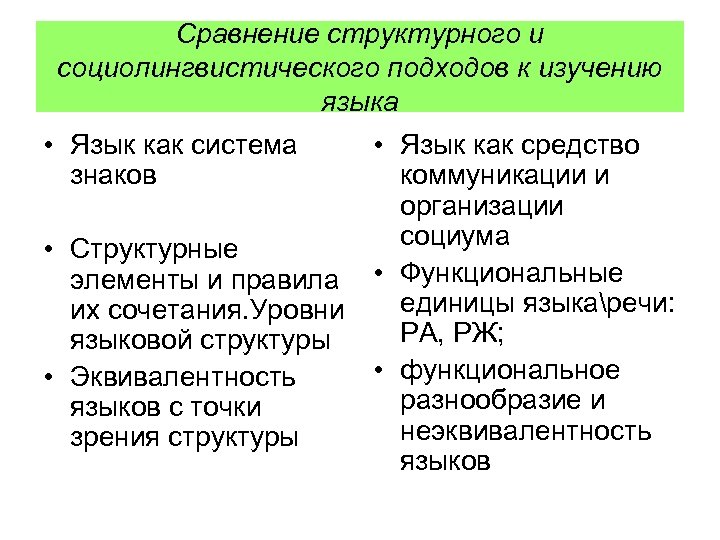 Сравнение структурного и социолингвистического подходов к изучению языка

• Язык как система знаков

• Структурные элементы и правила их сочетания.Уровни языковой структуры

• Эквивалентность языков с точки зрения структуры

• Язык как средство коммуникации и организации социума

• Функциональные единицы языка\речи: РА, РЖ;

• функциональное разнообразие и неэквивалентность языков